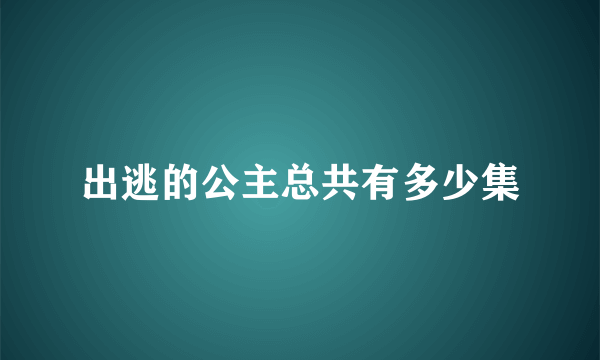 出逃的公主总共有多少集